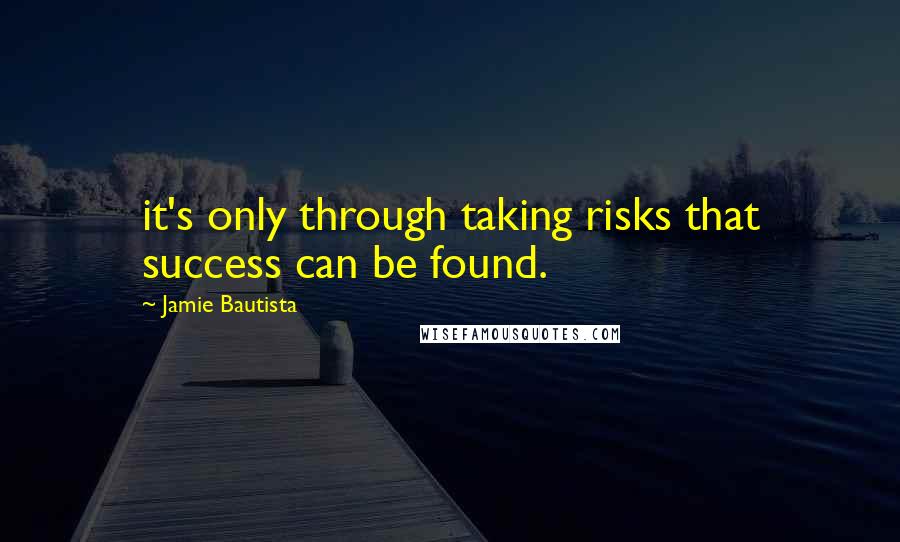 it's only through taking risks that success can be found.

~ Jamie Bautista

WISEFAMOUSQUOTES.COM